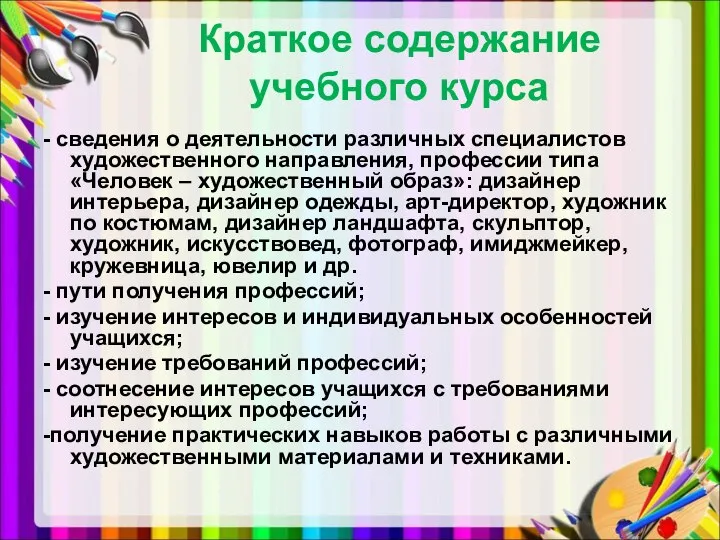 Краткое содержание учебного курса

- сведения о деятельности различных специалистов художественного направления, профессии типа «Человек – художественный образ»: дизайнер интерьера, дизайнер одежды, арт-директор, художник по костюмам, дизайнер ландшафта, скульптор, художник, искусствовед, фотограф, имиджмейкер, кружевница, ювелир и др.

- пути получения профессий;

- изучение интересов и индивидуальных особенностей учащихся;

- изучение требований профессий;

- соотнесение интересов учащихся с требованиями интересующих профессий;

-получение практических навыков работы с различными художественными материалами и техниками.